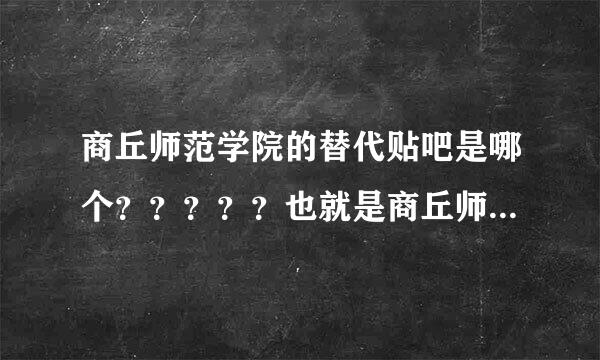 商丘师范学院的替代贴吧是哪个？？？？？也就是商丘师...